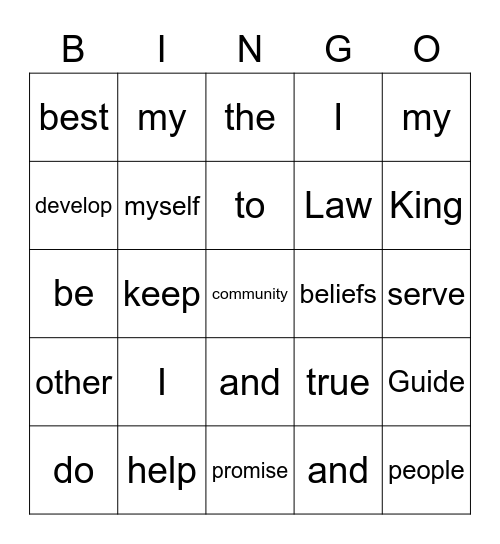 | B | I | N | G | O |
|---|---|---|---|---|
| best | my | the | I | my |
| develop | myself | to | Law | King |
| be | keep | community | beliefs | serve |
| other | I | and | true | Guide |
| do | help | promise | and | people |